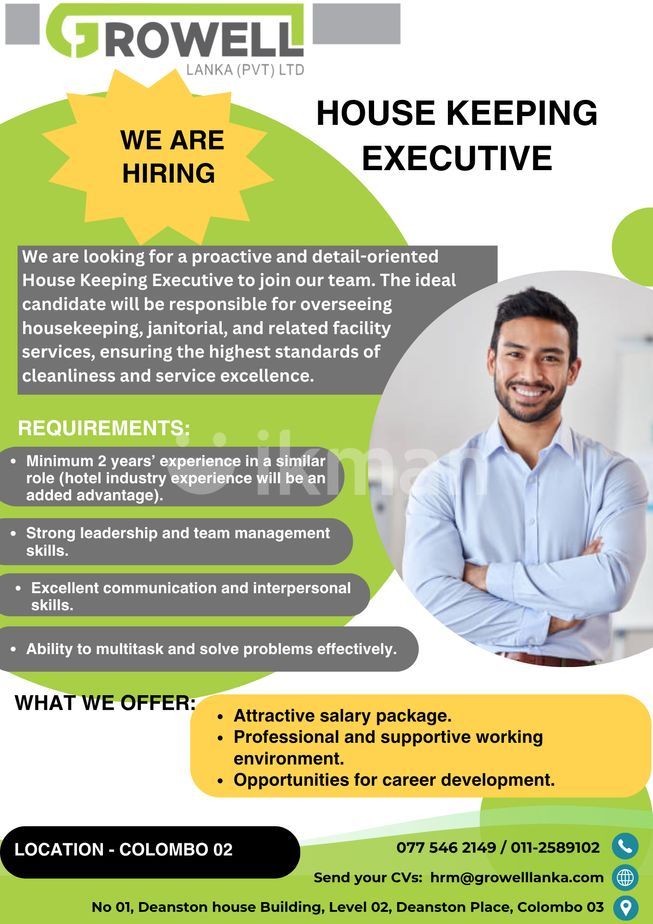 GROWELL
LANKA (PVT) LTD

WE ARE HIRING

HOUSE KEEPING EXECUTIVE

We are looking for a proactive and detail-oriented House Keeping Executive to join our team. The ideal candidate will be responsible for overseeing housekeeping, janitorial, and related facility services, ensuring the highest standards of cleanliness and service excellence.

REQUIREMENTS:

• Minimum 2 years' experience in a similar role (hotel industry experience will be an added advantage).

• Strong leadership and team management skills.

• Excellent communication and interpersonal skills.

• Ability to multitask and solve problems effectively.

ikman

WHAT WE OFFER:

• Attractive salary package.
• Professional and supportive working environment.
• Opportunities for career development.

LOCATION - COLOMBO 02

077 546 2149 / 011-2589102

Send your CVs: hrm@growelllanka.com

No 01, Deanston house Building, Level 02, Deanston Place, Colombo 03